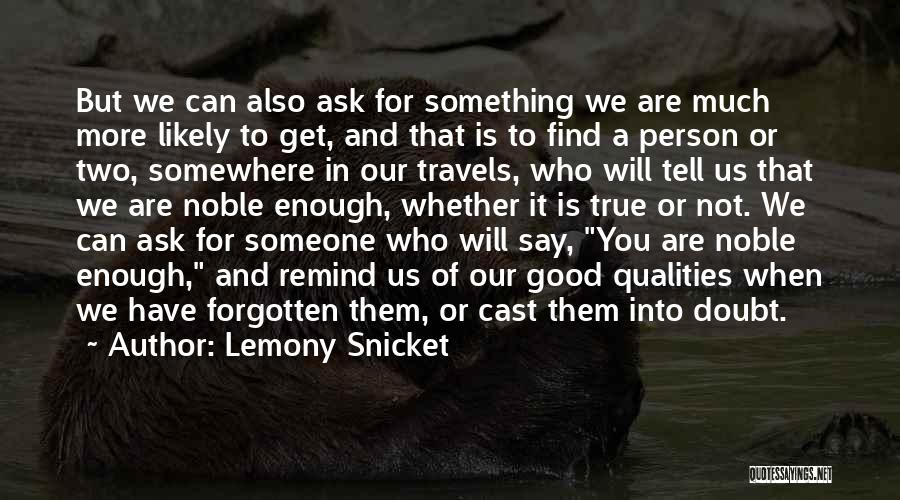 But we can also ask for something we are much more likely to get, and that is to find a person or two, somewhere in our travels, who will tell us that we are noble enough, whether it is true or not. We can ask for someone who will say, "You are noble enough," and remind us of our good qualities when we have forgotten them, or cast them into doubt.
~ Author: Lemony Snicket

QUOTESSAYINGS.NET